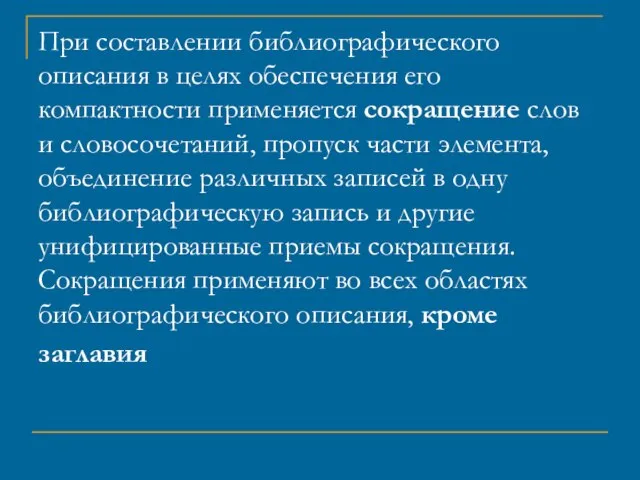 При составлении библиографического описания в целях обеспечения его компактности применяется сокращение слов и словосочетаний, пропуск части элемента, объединение различных записей в одну библиографическую запись и другие унифицированные приемы сокращения. Сокращения применяют во всех областях библиографического описания, кроме заглавия